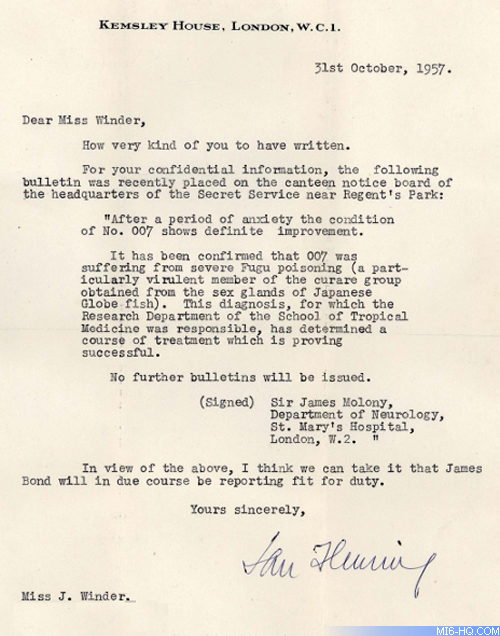 KEMSLEY HOUSE, LONDON, W.C.1.

31st October, 1957.

Dear Miss Winder,

How very kind of you to have written.

For your confidential information, the following bulletin was recently placed on the canteen notice board of the headquarters of the Secret Service near Regent's Park:

"After a period of anxiety the condition of No. 007 shows definite improvement.

It has been confirmed that 007 was suffering from severe Fugu poisoning (a particularly virulent member of the curare group obtained from the sex glands of Japanese Globe fish). This diagnosis, for which the Research Department of the School of Tropical Medicine was responsible, has determined a course of treatment which is proving successful.

No further bulletins will be issued.

(Signed) Sir James Molony, Department of Neurology, St. Mary's Hospital, London, W.2. "

In view of the above, I think we can take it that James Bond will in due course be reporting fit for duty.

Yours sincerely,

Ian Fleming

Miss J. Winder.

MI6-HQ.COM